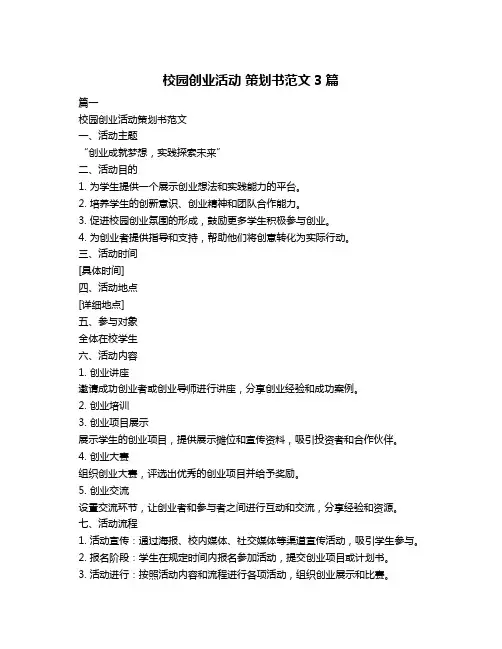 校园创业活动 策划书范文 3 篇

篇一

校园创业活动策划书范文

一、活动主题

“创业成就梦想，实践探索未来”

二、活动目的

1. 为学生提供一个展示创业想法和实践能力的平台。

2. 培养学生的创新意识、创业精神和团队合作能力。

3. 促进校园创业氛围的形成，鼓励更多学生积极参与创业。

4. 为创业者提供指导和支持，帮助他们将创意转化为实际行动。

三、活动时间

[具体时间]

四、活动地点

[详细地点]

五、参与对象

全体在校学生

六、活动内容

1. 创业讲座

邀请成功创业者或创业导师进行讲座，分享创业经验和成功案例。

2. 创业培训

3. 创业项目展示

展示学生的创业项目，提供展示摊位和宣传资料，吸引投资者和合作伙伴。

4. 创业大赛

组织创业大赛，评选出优秀的创业项目并给予奖励。

5. 创业交流

设置交流环节，让创业者和参与者之间进行互动和交流，分享经验和资源。

七、活动流程

1. 活动宣传：通过海报、校内媒体、社交媒体等渠道宣传活动，吸引学生参与。

2. 报名阶段：学生在规定时间内报名参加活动，提交创业项目或计划书。

3. 活动进行：按照活动内容和流程进行各项活动，组织创业展示和比赛。